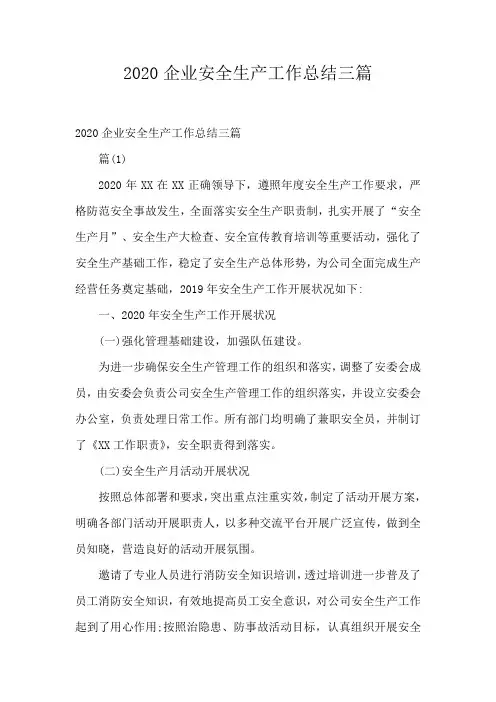 2020 企业安全生产工作总结三篇

2020 企业安全生产工作总结三篇

篇(1)

2020 年 XX 在 XX 正确领导下，遵照年度安全生产工作要求，严格防范安全事故发生，全面落实安全生产职责制，扎实开展了“安全生产月”、安全生产大检查、安全宣传教育培训等重要活动，强化了安全生产基础工作，稳定了安全生产总体形势，为公司全面完成生产经营任务奠定基础，2019 年安全生产工作开展状况如下:

一、2020 年安全生产工作开展状况

(一)强化管理基础建设，加强队伍建设。

为进一步确保安全生产管理工作的组织和落实，调整了安委会成员，由安委会负责公司安全生产管理工作的组织落实，并设立安委会办公室，负责处理日常工作。所有部门均明确了兼职安全员，并制订了《XX 工作职责》，安全职责得到落实。

(二)安全生产月活动开展状况

按照总体部署和要求，突出重点注重实效，制定了活动开展方案，明确各部门活动开展职责人，以多种交流平台开展广泛宣传，做到全员知晓，营造良好的活动开展氛围。

邀请了专业人员进行消防安全知识培训，透过培训进一步普及了员工消防安全知识，有效地提高员工安全意识，对公司安全生产工作起到了用心作用;按照治隐患、防事故活动目标，认真组织开展安全